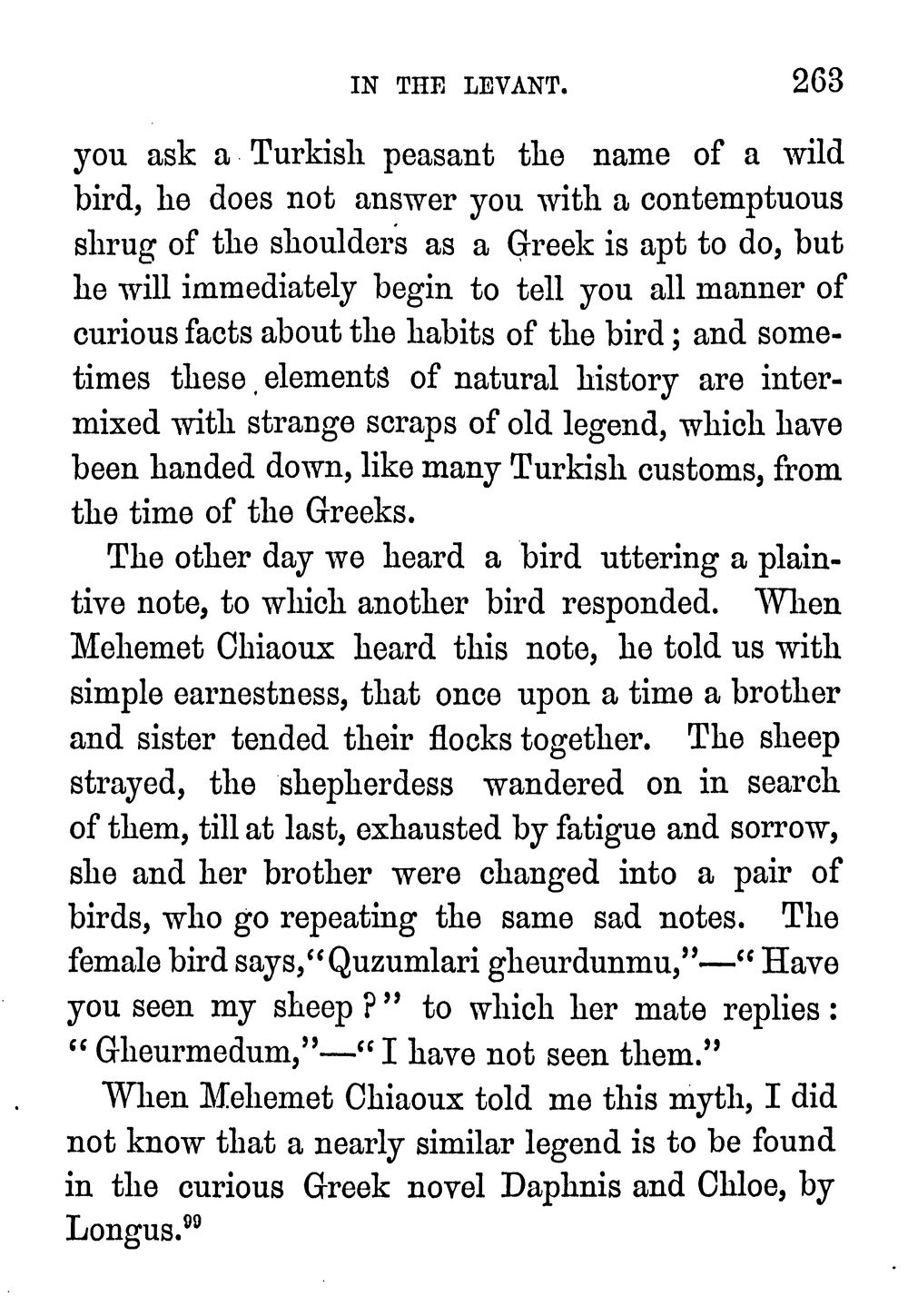 IN THE LEVANT. 263

you ask a Turkish peasant the name of a wild bird, he does not answer you with a contemptuous shrug of the shoulders as a Greek is apt to do, but he will immediately begin to tell you all manner of curious facts about the habits of the bird; and sometimes these elements of natural history are intermixed with strange scraps of old legend, which have been handed down, like many Turkish customs, from the time of the Greeks.

The other day we heard a bird uttering a plaintive note, to which another bird responded. When Mehemet Chiaoux heard this note, he told us with simple earnestness, that once upon a time a brother and sister tended their flocks together. The sheep strayed, the shepherdess wandered on in search of them, till at last, exhausted by fatigue and sorrow, she and her brother were changed into a pair of birds, who go repeating the same sad notes. The female bird says, "Quzumlari gheurdunmu,"—"Have you seen my sheep?" to which her mate replies: "Gheurmedum,"—"I have not seen them."

When Mehemet Chiaoux told me this myth, I did not know that a nearly similar legend is to be found in the curious Greek novel Daphnis and Chloe, by Longus.$^{99}$